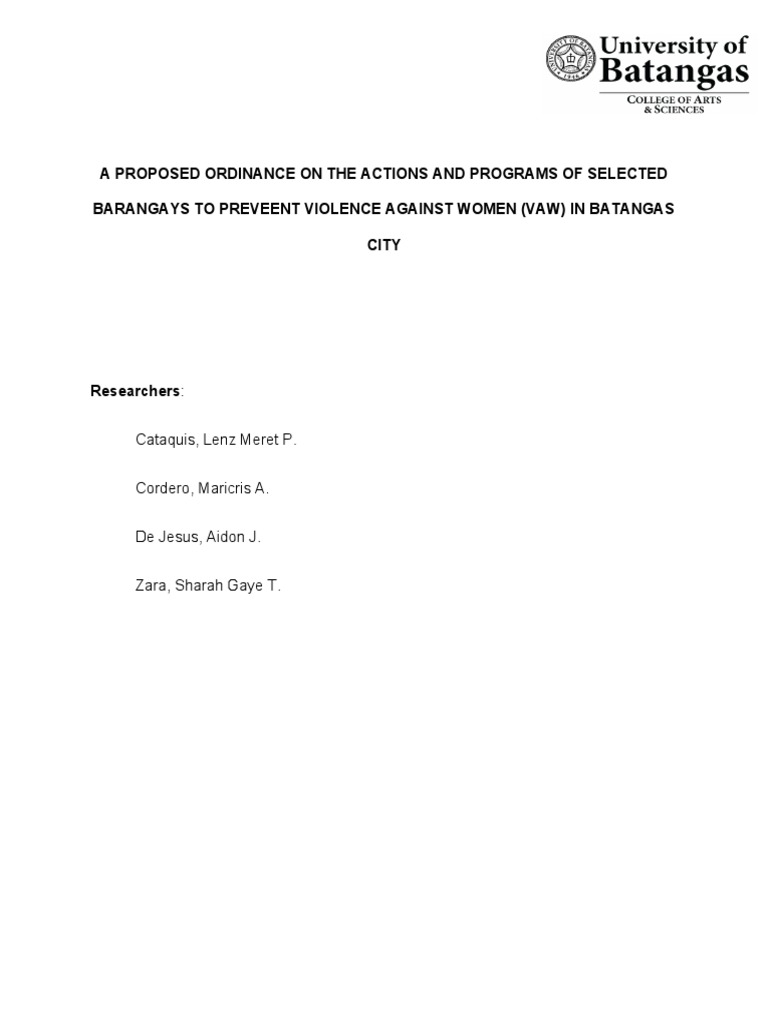 University of Batangas
COLLEGE OF ARTS & SCIENCES

A PROPOSED ORDINANCE ON THE ACTIONS AND PROGRAMS OF SELECTED BARANGAYS TO PREVEENT VIOLENCE AGAINST WOMEN (VAW) IN BATANGAS CITY

Researchers:

Cataquis, Lenz Meret P.

Cordero, Maricris A.

De Jesus, Aidon J.

Zara, Sharah Gaye T.